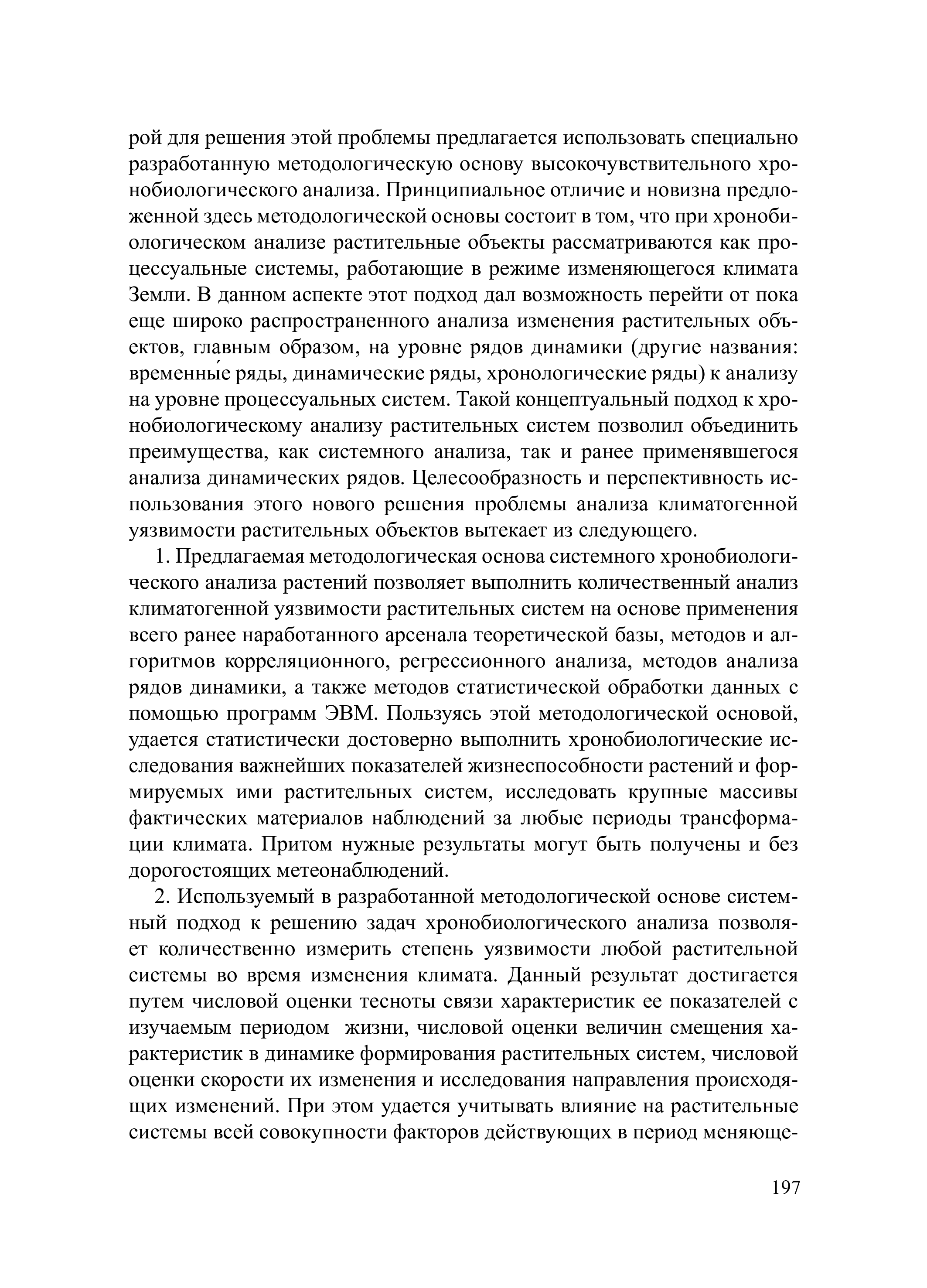 рой для решения этой проблемы предлагается использовать специально разработанную методологическую основу высокочувствительного хронобиологического анализа. Принципиальное отличие и новизна предложенной здесь методологической основы состоит в том, что при хронобиологическом анализе растительные объекты рассматриваются как процессуальные системы, работающие в режиме изменяющегося климата Земли. В данном аспекте этот подход дал возможность перейти от пока еще широко распространенного анализа изменения растительных объектов, главным образом, на уровне рядов динамики (другие названия: временны́е ряды, динамические ряды, хронологические ряды) к анализу на уровне процессуальных систем. Такой концептуальный подход к хронобиологическому анализу растительных систем позволил объединить преимущества, как системного анализа, так и ранее применявшегося анализа динамических рядов. Целесообразность и перспективность использования этого нового решения проблемы анализа климатогенной уязвимости растительных объектов вытекает из следующего.

1. Предлагаемая методологическая основа системного хронобиологического анализа растений позволяет выполнить количественный анализ климатогенной уязвимости растительных систем на основе применения всего ранее наработанного арсенала теоретической базы, методов и алгоритмов корреляционного, регрессионного анализа, методов анализа рядов динамики, а также методов статистической обработки данных с помощью программ ЭВМ. Пользуясь этой методологической основой, удается статистически достоверно выполнить хронобиологические исследования важнейших показателей жизнеспособности растений и формируемых ими растительных систем, исследовать крупные массивы фактических материалов наблюдений за любые периоды трансформации климата. Притом нужные результаты могут быть получены и без дорогостоящих метеонаблюдений.

2. Используемый в разработанной методологической основе системный подход к решению задач хронобиологического анализа позволяет количественно измерить степень уязвимости любой растительной системы во время изменения климата. Данный результат достигается путем числовой оценки тесноты связи характеристик ее показателей с изучаемым периодом жизни, числовой оценки величин смещения характеристик в динамике формирования растительных систем, числовой оценки скорости их изменения и исследования направления происходящих изменений. При этом удается учитывать влияние на растительные системы всей совокупности факторов действующих в период меняюще-

197